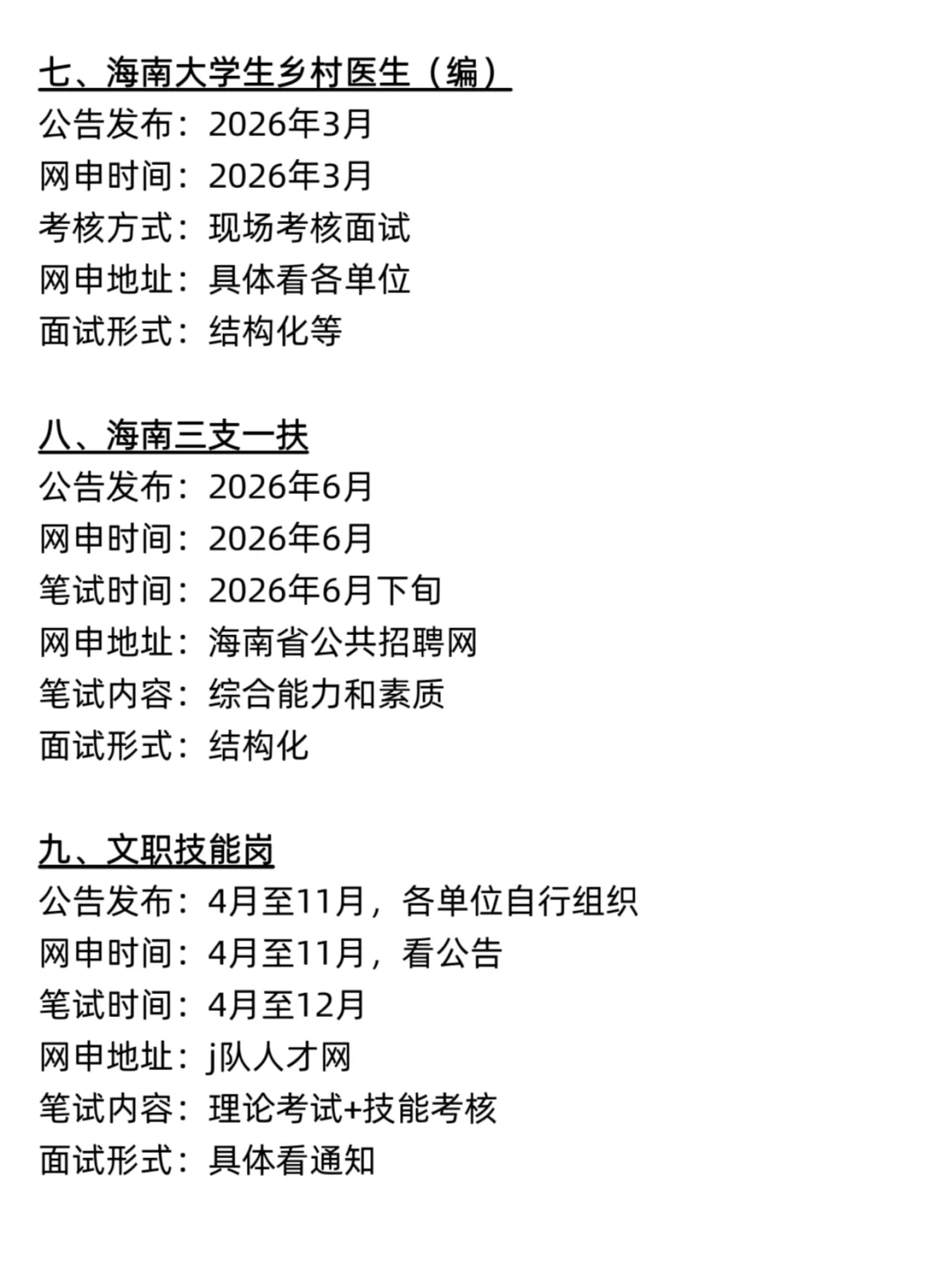 七、海南大学生乡村医生（编）
公告发布：2026年3月
网申时间：2026年3月
考核方式：现场考核面试
网申地址：具体看各单位
面试形式：结构化等

八、海南三支一扶
公告发布：2026年6月
网申时间：2026年6月
笔试时间：2026年6月下旬
网申地址：海南省公共招聘网
笔试内容：综合能力和素质
面试形式：结构化

九、文职技能岗
公告发布：4月至11月，各单位自行组织
网申时间：4月至11月，看公告
笔试时间：4月至12月
网申地址：j队人才网
笔试内容：理论考试+技能考核
面试形式：具体看通知